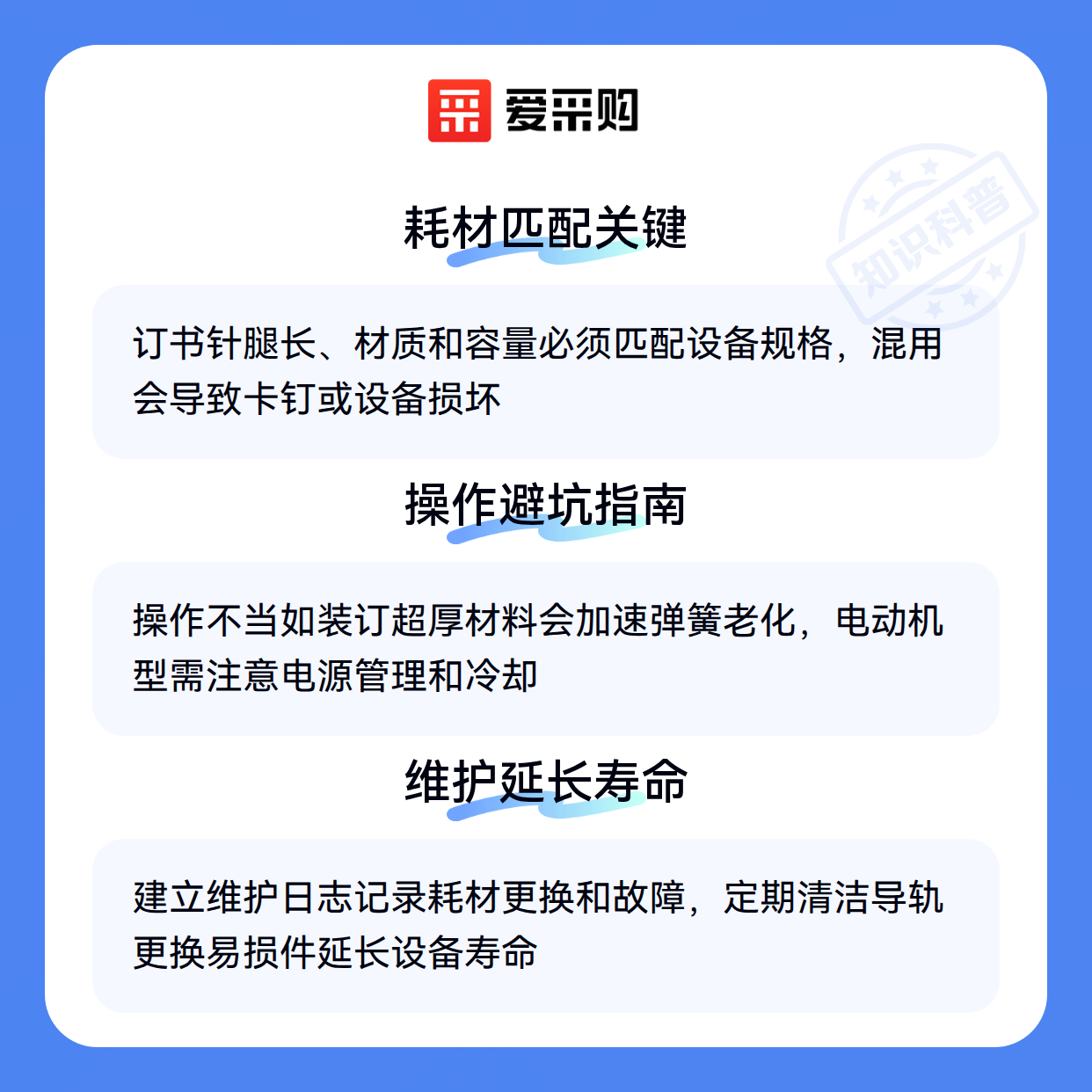 爱采购

耗材匹配关键

订书针腿长、材质和容量必须匹配设备规格，混用会导致卡钉或设备损坏

操作避坑指南

操作不当如装订超厚材料会加速弹簧老化，电动机型需注意电源管理和冷却

维护延长寿命

建立维护日志记录耗材更换和故障，定期清洁导轨更换易损件延长设备寿命

知识科普